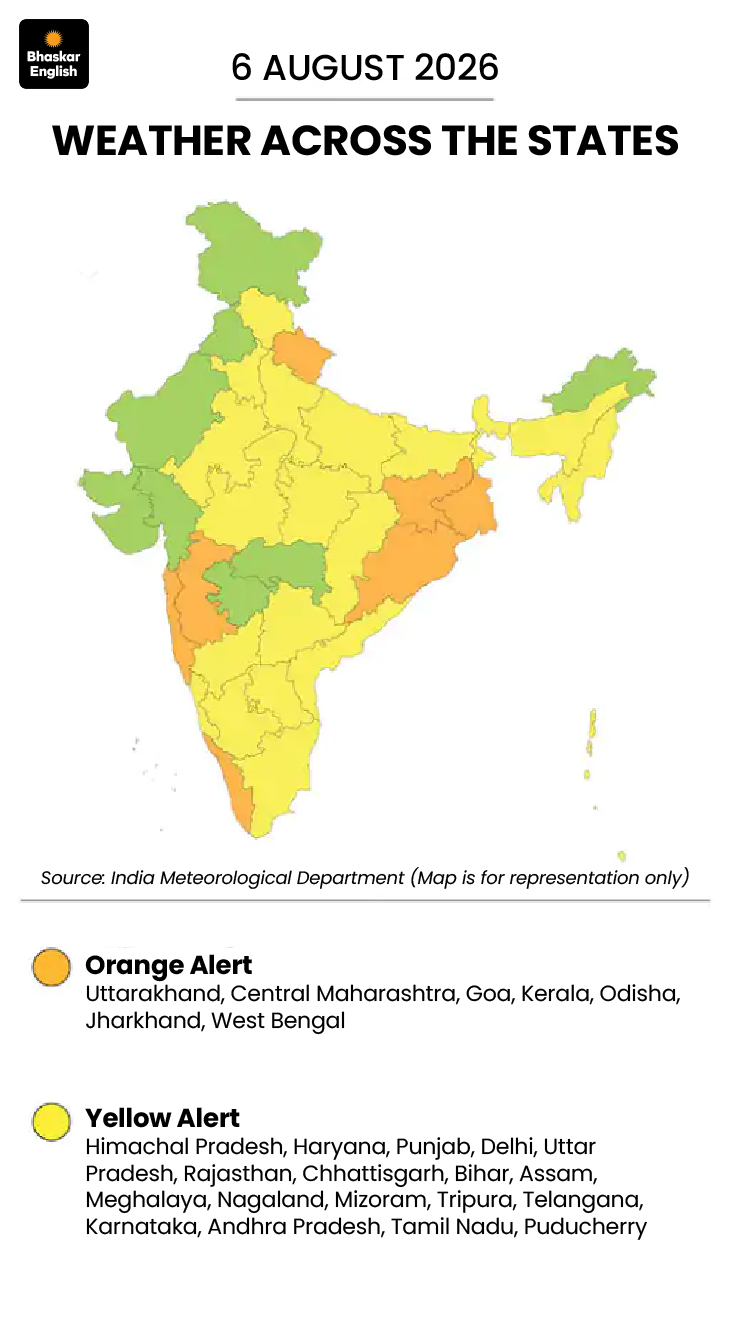 Bhaskar English

6 AUGUST 2026

WEATHER ACROSS THE STATES

Source: India Meteorological Department (Map is for representation only)

Orange Alert
Uttarakhand, Central Maharashtra, Goa, Kerala, Odisha, Jharkhand, West Bengal

Yellow Alert
Himachal Pradesh, Haryana, Punjab, Delhi, Uttar Pradesh, Rajasthan, Chhattisgarh, Bihar, Assam, Meghalaya, Nagaland, Mizoram, Tripura, Telangana, Karnataka, Andhra Pradesh, Tamil Nadu, Puducherry